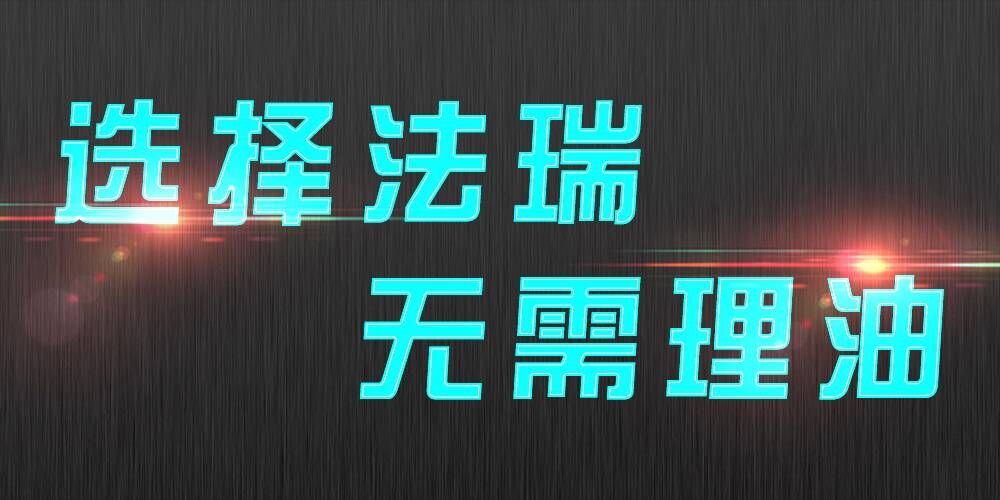 选择法瑞
无需理油